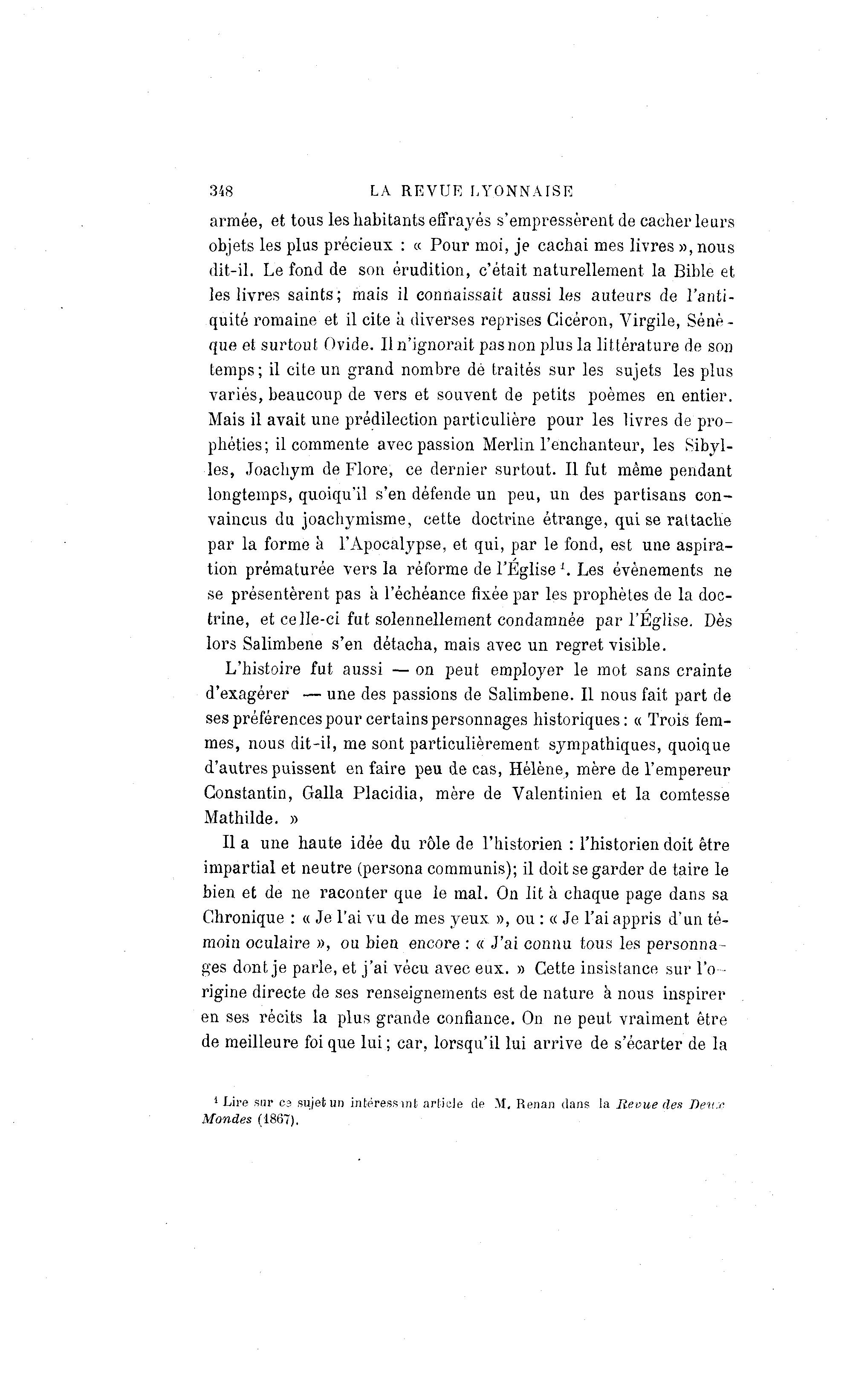 348 LA REVUE LYONNAISE

armée, et tous les habitants effrayés s'empressèrent de cacher leurs objets les plus précieux : « Pour moi, je cachai mes livres », nous dit-il. Le fond de son érudition, c'était naturellement la Bible et les livres saints; mais il connaissait aussi les auteurs de l'antiquité romaine et il cite à diverses reprises Cicéron, Virgile, Sénèque et surtout Ovide. Il n'ignorait pas non plus la littérature de son temps; il cite un grand nombre de traités sur les sujets les plus variés, beaucoup de vers et souvent de petits poèmes en entier. Mais il avait une prédilection particulière pour les livres de prophéties; il commente avec passion Merlin l'enchanteur, les Sibylles, Joachym de Flore, ce dernier surtout. Il fut même pendant longtemps, quoiqu'il s'en défende un peu, un des partisans convaincus du joachymisme, cette doctrine étrange, qui se rattache par la forme à l'Apocalypse, et qui, par le fond, est une aspiration prématurée vers la réforme de l'Église $^1$. Les évènements ne se présentèrent pas à l'échéance fixée par les prophètes de la doctrine, et celle-ci fut solennellement condamnée par l'Église. Dès lors Salimbene s'en détacha, mais avec un regret visible.

L'histoire fut aussi — on peut employer le mot sans crainte d'exagérer — une des passions de Salimbene. Il nous fait part de ses préférences pour certains personnages historiques : « Trois femmes, nous dit-il, me sont particulièrement sympathiques, quoique d'autres puissent en faire peu de cas, Hélène, mère de l'empereur Constantin, Galla Placidia, mère de Valentinien et la comtesse Mathilde. »

Il a une haute idée du rôle de l'historien : l'historien doit être impartial et neutre (persona communis); il doit se garder de taire le bien et de ne raconter que le mal. On lit à chaque page dans sa Chronique : « Je l'ai vu de mes yeux », ou : « Je l'ai appris d'un témoin oculaire », ou bien encore : « J'ai connu tous les personnages dont je parle, et j'ai vécu avec eux. » Cette insistance sur l'origine directe de ses renseignements est de nature à nous inspirer en ses récits la plus grande confiance. On ne peut vraiment être de meilleure foi que lui; car, lorsqu'il lui arrive de s'écarter de la

$^1$ Lire sur ce sujet un intéressant article de M. Renan dans la Revue des Deux Mondes (1867).